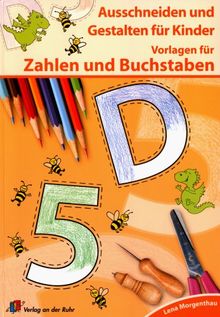 Ausschneiden und Gestalten für Kinder
Vorlagen für
Zahlen und Buchstaben

D
5

Verlag an der Ruhr
Lena Morgenthau